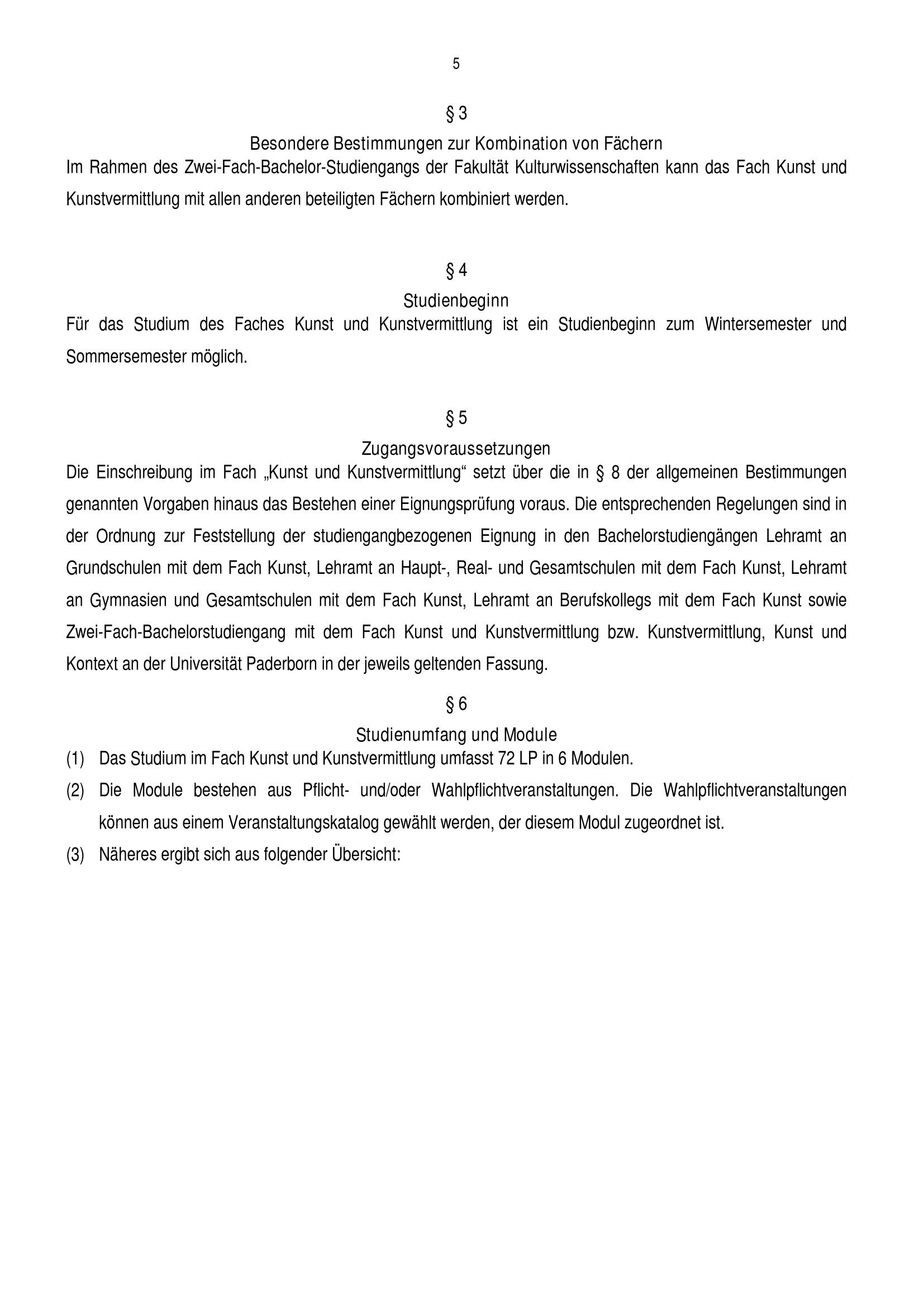 5

§ 3

Besondere Bestimmungen zur Kombination von Fächern

Im Rahmen des Zwei-Fach-Bachelor-Studiengangs der Fakultät Kulturwissenschaften kann das Fach Kunst und Kunstvermittlung mit allen anderen beteiligten Fächern kombiniert werden.

§ 4

Studienbeginn

Für das Studium des Faches Kunst und Kunstvermittlung ist ein Studienbeginn zum Wintersemester und Sommersemester möglich.

§ 5

Zugangsvoraussetzungen

Die Einschreibung im Fach „Kunst und Kunstvermittlung“ setzt über die in § 8 der allgemeinen Bestimmungen genannten Vorgaben hinaus das Bestehen einer Eignungsprüfung voraus. Die entsprechenden Regelungen sind in der Ordnung zur Feststellung der studiengangbezogenen Eignung in den Bachelorstudiengängen Lehramt an Grundschulen mit dem Fach Kunst, Lehramt an Haupt-, Real- und Gesamtschulen mit dem Fach Kunst, Lehramt an Gymnasien und Gesamtschulen mit dem Fach Kunst, Lehramt an Berufskollegs mit dem Fach Kunst sowie Zwei-Fach-Bachelorstudiengang mit dem Fach Kunst und Kunstvermittlung bzw. Kunstvermittlung, Kunst und Kontext an der Universität Paderborn in der jeweils geltenden Fassung.

§ 6

Studienumfang und Module

(1) Das Studium im Fach Kunst und Kunstvermittlung umfasst 72 LP in 6 Modulen.

(2) Die Module bestehen aus Pflicht- und/oder Wahlpflichtveranstaltungen. Die Wahlpflichtveranstaltungen können aus einem Veranstaltungskatalog gewählt werden, der diesem Modul zugeordnet ist.

(3) Näheres ergibt sich aus folgender Übersicht: